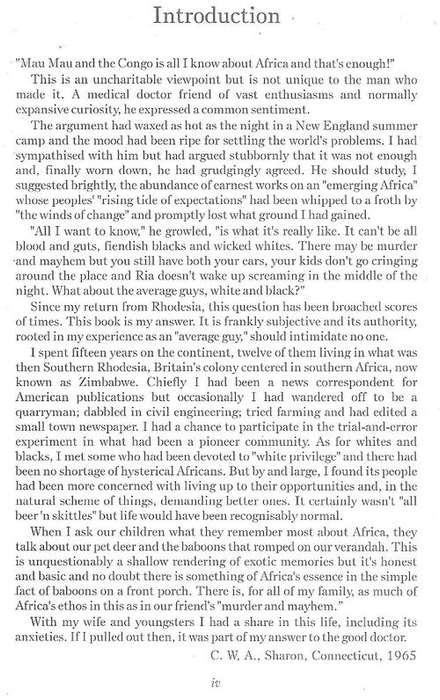 Introduction

"Mau Mau and the Congo is all I know about Africa and that's enough!"

This is an uncharitable viewpoint but is not unique to the man who made it. A medical doctor friend of vast enthusiasms and normally expansive curiosity, he expressed a common sentiment.

The argument had waxed as hot as the night in a New England summer camp and the mood had been ripe for settling the world's problems. I had sympathised with him but had argued stubbornly that it was not enough and, finally worn down, he had grudgingly agreed. He should study, I suggested brightly, the abundance of earnest works on an "emerging Africa" whose peoples' "rising tide of expectations" had been whipped to a froth by "the winds of change" and promptly lost what ground I had gained.

"All I want to know," he growled, "is what it's really like. It can't be all blood and guts, fiendish blacks and wicked whites. There may be murder and mayhem but you still have both your ears, your kids don't go cringing around the place and Ria doesn't wake up screaming in the middle of the night. What about the average guys, white and black?"

Since my return from Rhodesia, this question has been broached scores of times. This book is my answer. It is frankly subjective and its authority, rooted in my experience as an "average guy," should intimidate no one.

I spent fifteen years on the continent, twelve of them living in what was then Southern Rhodesia, Britain's colony centered in southern Africa, now known as Zimbabwe. Chiefly I had been a news correspondent for American publications but occasionally I had wandered off to be a quarryman; dabbled in civil engineering; tried farming and had edited a small town newspaper. I had a chance to participate in the trial-and-error experiment in what had been a pioneer community. As for whites and blacks, I met some who had been devoted to "white privilege" and there had been no shortage of hysterical Africans. But by and large, I found its people had been more concerned with living up to their opportunities and, in the natural scheme of things, demanding better ones. It certainly wasn't "all beer 'n skittles" but life would have been recognisably normal.

When I ask our children what they remember most about Africa, they talk about our pet deer and the baboons that romped on our verandah. This is unquestionably a shallow rendering of exotic memories but it's honest and basic and no doubt there is something of Africa's essence in the simple fact of baboons on a front porch. There is, for all of my family, as much of Africa's ethos in this as in our friend's "murder and mayhem."

With my wife and youngsters I had a share in this life, including its anxieties. If I pulled out then, it was part of my answer to the good doctor.

C. W. A., Sharon, Connecticut, 1965

iv